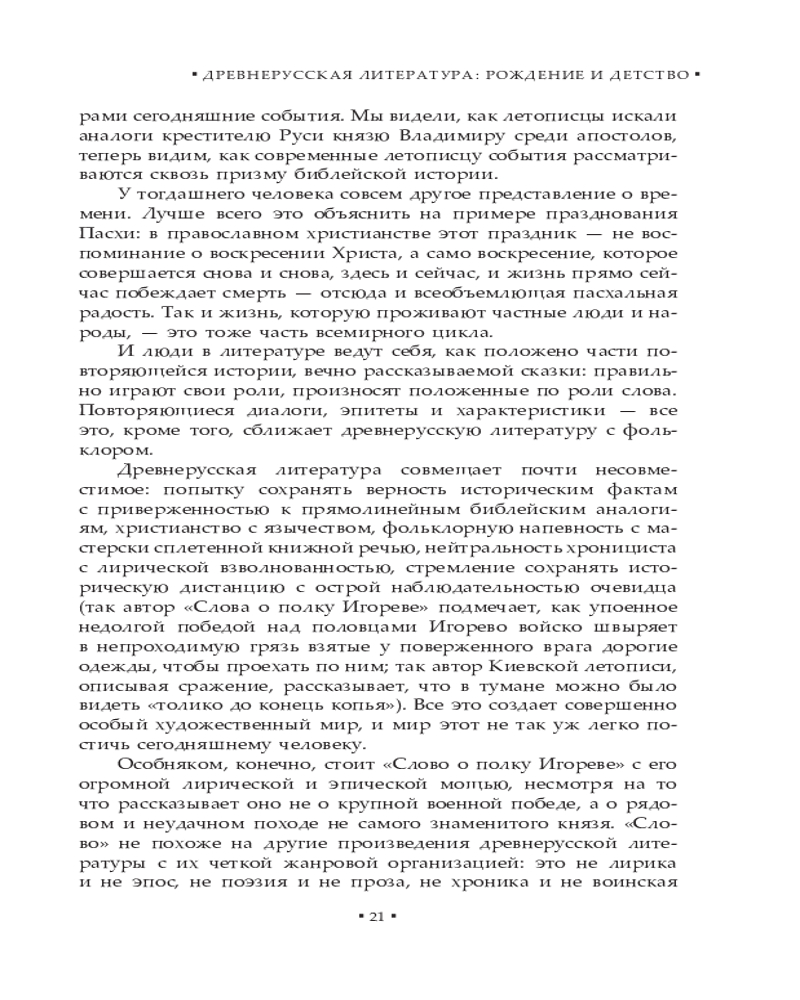 ▪ ДРЕВНЕРУССКАЯ ЛИТЕРАТУРА: РОЖДЕНИЕ И ДЕТСТВО ▪

рами сегодняшние события. Мы видели, как летописцы искали аналоги крестителю Руси князю Владимиру среди апостолов, теперь видим, как современные летописцу события рассматриваются сквозь призму библейской истории.

У тогдашнего человека совсем другое представление о времени. Лучше всего это объяснить на примере празднования Пасхи: в православном христианстве этот праздник — не воспоминание о воскресении Христа, а само воскресение, которое совершается снова и снова, здесь и сейчас, и жизнь прямо сейчас побеждает смерть — отсюда и всеобъемлющая пасхальная радость. Так и жизнь, которую проживают частные люди и народы, — это тоже часть всемирного цикла.

И люди в литературе ведут себя, как положено части повторяющейся истории, вечно рассказываемой сказки: правильно играют свои роли, произносят положенные по роли слова. Повторяющиеся диалоги, эпитеты и характеристики — все это, кроме того, сближает древнерусскую литературу с фольклором.

Древнерусская литература совмещает почти несовместимое: попытку сохранять верность историческим фактам с приверженностью к прямолинейным библейским аналогиям, христианство с язычеством, фольклорную напевность с мастерски сплетенной книжной речью, нейтральность хрониста с лирической взволнованностью, стремление сохранять историческую дистанцию с острой наблюдательностью очевидца (так автор «Слова о полку Игореве» подмечает, как упоенное недолгой победой над половцами Игорево войско швыряет в непроходимую грязь взятые у поверженного врага дорогие одежды, чтобы проехать по ним; так автор Киевской летописи, описывая сражение, рассказывает, что в тумане можно было видеть «толико до конець копья»). Все это создает совершенно особый художественный мир, и мир этот не так уж легко постичь сегодняшнему человеку.

Особняком, конечно, стоит «Слово о полку Игореве» с его огромной лирической и эпической мощью, несмотря на то что рассказывает оно не о крупной военной победе, а о рядовом и неудачном походе не самого знаменитого князя. «Слово» не похоже на другие произведения древнерусской литературы с их четкой жанровой организацией: это не лирика и не эпос, не поэзия и не проза, не хроника и не воинская

▪ 21 ▪